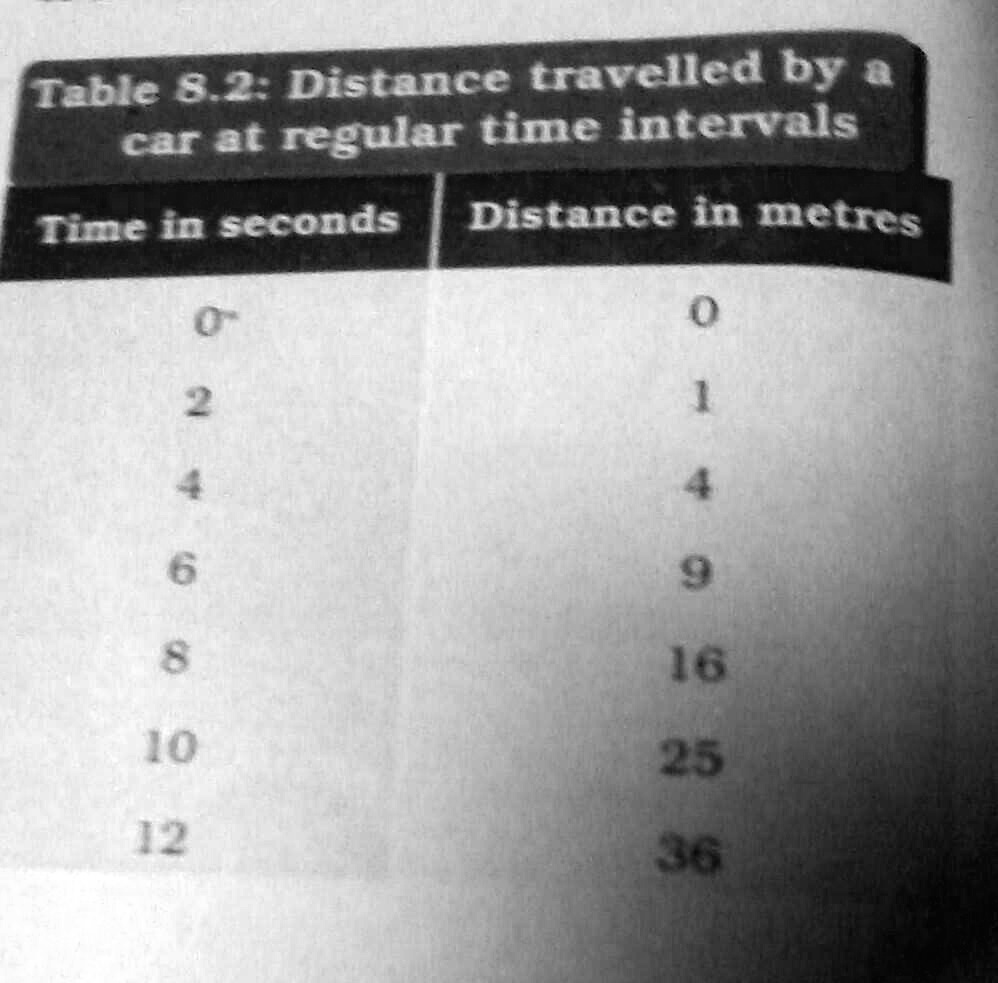 Table 8.2: Distance travelled by a car at regular time intervals

| Time in seconds | Distance in metres |
|---|---|
| 0 | 0 |
| 2 | 1 |
| 4 | 4 |
| 6 | 9 |
| 8 | 16 |
| 10 | 25 |
| 12 | 36 |